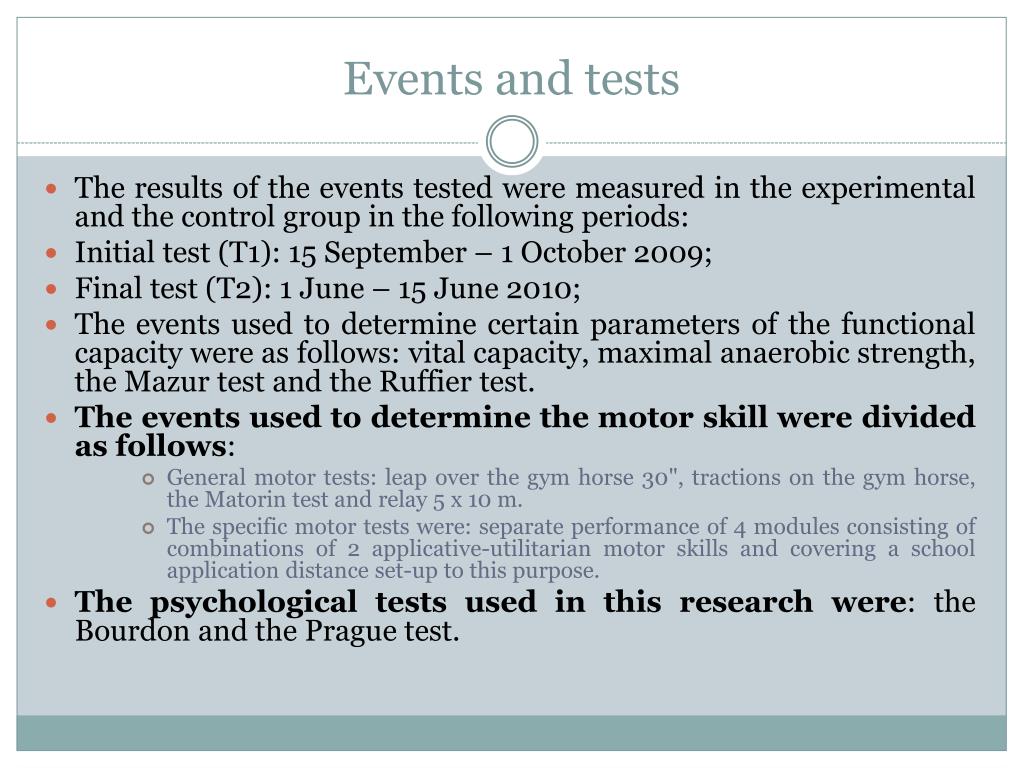 Events and tests

The results of the events tested were measured in the experimental and the control group in the following periods:

Initial test (T1): 15 September – 1 October 2009;

Final test (T2): 1 June – 15 June 2010;

The events used to determine certain parameters of the functional capacity were as follows: vital capacity, maximal anaerobic strength, the Mazur test and the Ruffier test.

The events used to determine the motor skill were divided as follows:

General motor tests: leap over the gym horse 30", tractions on the gym horse, the Matorin test and relay 5 x 10 m.

The specific motor tests were: separate performance of 4 modules consisting of combinations of 2 applicative-utilitarian motor skills and covering a school application distance set-up to this purpose.

The psychological tests used in this research were: the Bourdon and the Prague test.